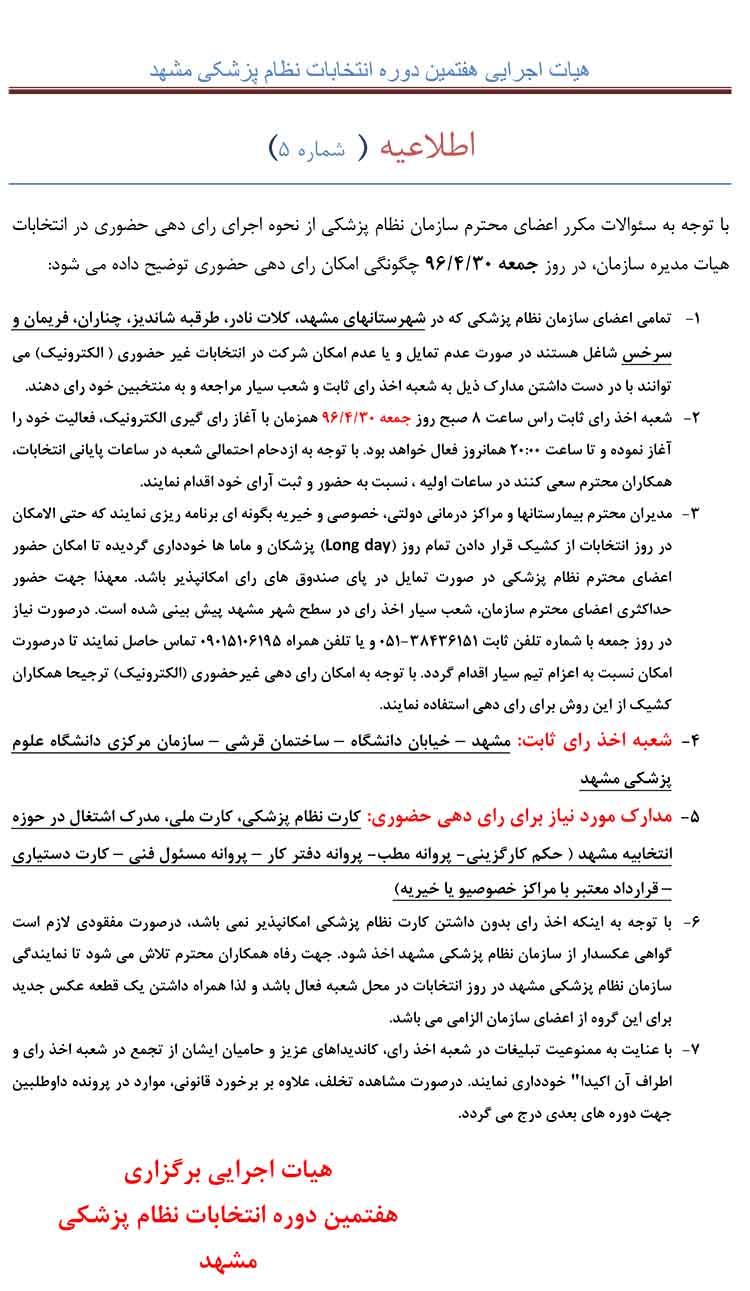 هیات اجرایی هفتمین دوره انتخابات نظام پزشکی مشهد

اطلاعیه ( شماره ۵)

با توجه به سئوالات مکرر اعضای محترم سازمان نظام پزشکی از نحوه اجرای رای دهی حضوری در انتخابات هیات مدیره سازمان، در روز جمعه ۹۶/۴/۳۰ چگونگی امکان رای دهی حضوری توضیح داده می شود:

۱- تمامی اعضای سازمان نظام پزشکی که در شهرستانهای مشهد، کلات نادر، طرقبه شاندیز، چناران، فریمان و سرخس شاغل هستند در صورت عدم تمایل و یا عدم امکان شرکت در انتخابات غیر حضوری ( الکترونیک) می توانند با در دست داشتن مدارک ذیل به شعبه اخذ رای ثابت و شعب سیار مراجعه و به منتخبین خود رای دهند.

۲- شعبه اخذ رای ثابت راس ساعت ۸ صبح روز جمعه ۹۶/۴/۳۰ همزمان با آغاز رای گیری الکترونیک، فعالیت خود را آغاز نموده و تا ساعت ۲۰:۰۰ همانروز فعال خواهد بود. با توجه به ازدحام احتمالی شعبه در ساعات پایانی انتخابات، همکاران محترم سعی کنند در ساعات اولیه ، نسبت به حضور و ثبت آرای خود اقدام نمایند.

۳- مدیران محترم بیمارستانها و مراکز درمانی دولتی، خصوصی و خیریه بگونه ای برنامه ریزی نمایند که حتی الامکان در روز انتخابات از کشیک قرار دادن تمام روز (Long day) پزشکان و ماما ها خودداری گردیده تا امکان حضور اعضای محترم نظام پزشکی در صورت تمایل در پای صندوق های رای امکانپذیر باشد. معهذا جهت حضور حداکثری اعضای محترم سازمان، شعب سیار اخذ رای در سطح شهر مشهد پیش بینی شده است. درصورت نیاز در روز جمعه با شماره تلفن ثابت ۳۸۴۳۶۱۵۱-۰۵۱ و یا تلفن همراه ۰۹۰۱۵۱۰۶۱۹۵ تماس حاصل نمایند تا درصورت امکان نسبت به اعزام تیم سیار اقدام گردد. با توجه به امکان رای دهی غیرحضوری (الکترونیک) ترجیحا همکاران کشیک از این روش برای رای دهی استفاده نمایند.

۴- شعبه اخذ رای ثابت: مشهد – خیابان دانشگاه – ساختمان قرشی – سازمان مرکزی دانشگاه علوم پزشکی مشهد

۵- مدارک مورد نیاز برای رای دهی حضوری: کارت نظام پزشکی، کارت ملی، مدرک اشتغال در حوزه انتخابیه مشهد ( حکم کارگزینی- پروانه مطب- پروانه دفتر کار – پروانه مسئول فنی – کارت دستیاری – قرارداد معتبر با مراکز خصوصیو یا خیریه)

۶- با توجه به اینکه اخذ رای بدون داشتن کارت نظام پزشکی امکانپذیر نمی باشد، درصورت مفقودی لازم است گواهی عکسدار از سازمان نظام پزشکی مشهد اخذ شود. جهت رفاه همکاران محترم تلاش می شود تا نمایندگی سازمان نظام پزشکی مشهد در روز انتخابات در محل شعبه فعال باشد و لذا همراه داشتن یک قطعه عکس جدید برای این گروه از اعضای سازمان الزامی می باشد.

۷- با عنایت به ممنوعیت تبلیغات در شعبه اخذ رای، کاندیداهای عزیز و حامیان ایشان از تجمع در شعبه اخذ رای و اطراف آن اکیدا" خودداری نمایند. درصورت مشاهده تخلف، علاوه بر برخورد قانونی، موارد در پرونده داوطلبین جهت دوره های بعدی درج می گردد.

هیات اجرایی برگزاری
هفتمین دوره انتخابات نظام پزشکی
مشهد